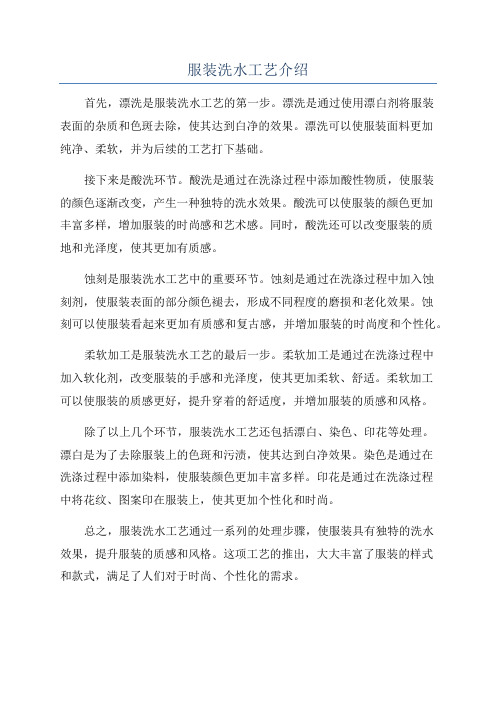 服装洗水工艺介绍

首先，漂洗是服装洗水工艺的第一步。漂洗是通过使用漂白剂将服装表面的杂质和色斑去除，使其达到白净的效果。漂洗可以使服装面料更加纯净、柔软，并为后续的工艺打下基础。

接下来是酸洗环节。酸洗是通过在洗涤过程中添加酸性物质，使服装的颜色逐渐改变，产生一种独特的洗水效果。酸洗可以使服装的颜色更加丰富多样，增加服装的时尚感和艺术感。同时，酸洗还可以改变服装的质地和光泽度，使其更加有质感。

蚀刻是服装洗水工艺中的重要环节。蚀刻是通过在洗涤过程中加入蚀刻剂，使服装表面的部分颜色褪去，形成不同程度的磨损和老化效果。蚀刻可以使服装看起来更加有质感和复古感，并增加服装的时尚度和个性化。

柔软加工是服装洗水工艺的最后一步。柔软加工是通过在洗涤过程中加入软化剂，改变服装的手感和光泽度，使其更加柔软、舒适。柔软加工可以使服装的质感更好，提升穿着的舒适度，并增加服装的质感和风格。

除了以上几个环节，服装洗水工艺还包括漂白、染色、印花等处理。漂白是为了去除服装上的色斑和污渍，使其达到白净效果。染色是通过在洗涤过程中添加染料，使服装颜色更加丰富多样。印花是通过在洗涤过程中将花纹、图案印在服装上，使其更加个性化和时尚。

总之，服装洗水工艺通过一系列的处理步骤，使服装具有独特的洗水效果，提升服装的质感和风格。这项工艺的推出，大大丰富了服装的样式和款式，满足了人们对于时尚、个性化的需求。